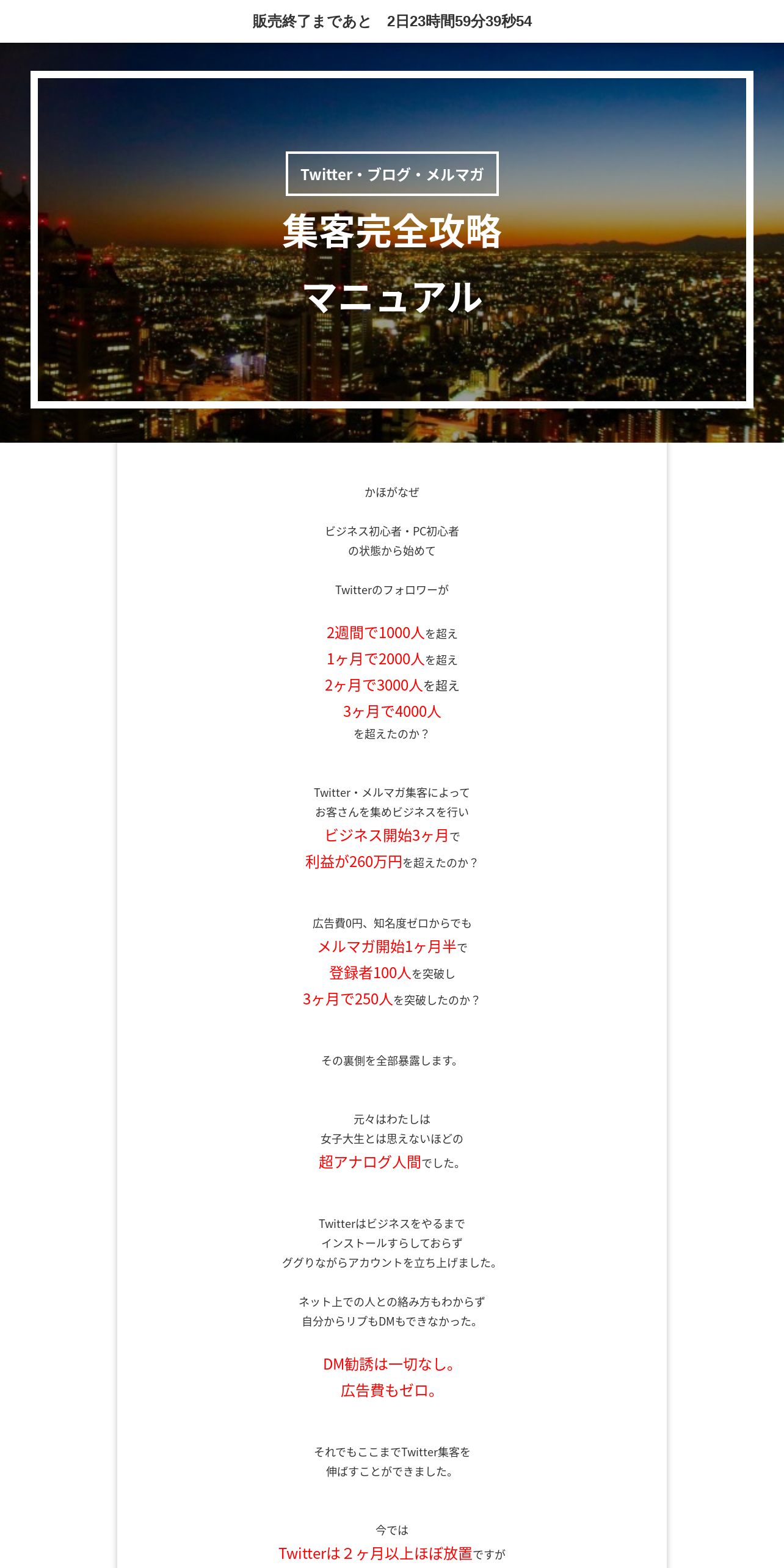 販売終了まであと　2日23時間59分39秒54

Twitter・ブログ・メルマガ

集客完全攻略

マニュアル

かほがなぜ

ビジネス初心者・PC初心者
の状態から始めて

Twitterのフォロワーが

2週間で1000人を超え
1ヶ月で2000人を超え
2ヶ月で3000人を超え
3ヶ月で4000人
を超えたのか？

Twitter・メルマガ集客によって
お客さんを集めビジネスを行い
ビジネス開始3ヶ月で
利益が260万円を超えたのか？

広告費0円、知名度ゼロからでも
メルマガ開始1ヶ月半で
登録者100人を突破し
3ヶ月で250人を突破したのか？

その裏側を全部暴露します。

元々はわたしは
女子大生とは思えないほどの
超アナログ人間でした。

Twitterはビジネスをやるまで
インストールすらしておらず
ググりながらアカウントを立ち上げました。

ネット上での人との絡み方もわからず
自分からリプもDMもできなかった。

DM勧誘は一切なし。
広告費もゼロ。

それでもここまでTwitter集客を
伸ばすことができました。

今では
Twitterは２ヶ月以上ほぼ放置ですが